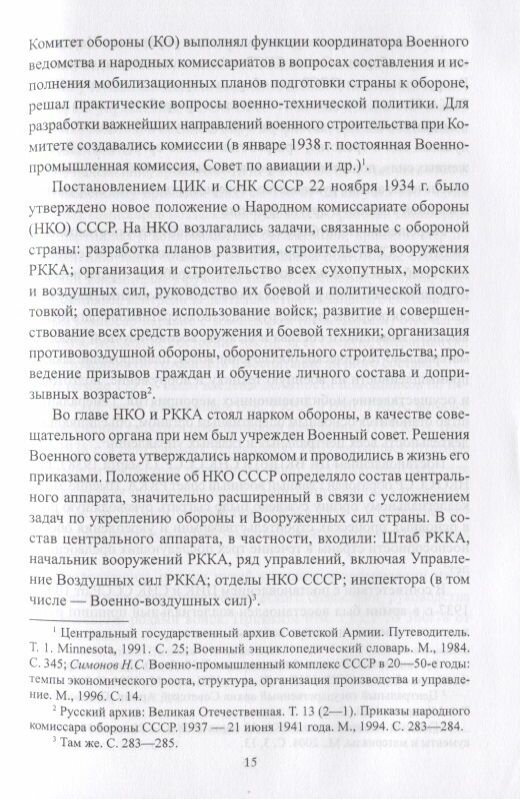 Комитет обороны (КО) выполнял функции координатора Военного ведомства и народных комиссариатов в вопросах составления и исполнения мобилизационных планов подготовки страны к обороне, решал практические вопросы военно-технической политики. Для разработки важнейших направлений военного строительства при Комитете создавались комиссии (в январе 1938 г. постоянная Военно-промышленная комиссия, Совет по авиации и др.)$^1$.

Постановлением ЦИК и СНК СССР 22 ноября 1934 г. было утверждено новое положение о Народном комиссариате обороны (НКО) СССР. На НКО возлагались задачи, связанные с обороной страны: разработка планов развития, строительства, вооружения РККА; организация и строительство всех сухопутных, морских и воздушных сил, руководство их боевой и политической подготовкой; оперативное использование войск; развитие и совершенствование всех средств вооружения и боевой техники; организация противовоздушной обороны, оборонительного строительства; проведение призывов граждан и обучение личного состава и допризывных возрастов$^2$.

Во главе НКО и РККА стоял нарком обороны, в качестве совещательного органа при нем был учрежден Военный совет. Решения Военного совета утверждались наркомом и проводились в жизнь его приказами. Положение об НКО СССР определяло состав центрального аппарата, значительно расширенный в связи с усложнением задач по укреплению обороны и Вооруженных сил страны. В состав центрального аппарата, в частности, входили: Штаб РККА, начальник вооружений РККА, ряд управлений, включая Управление Воздушных сил РККА; отделы НКО СССР; инспектора (в том числе — Военно-воздушных сил)$^3$.

$^1$ Центральный государственный архив Советской Армии. Путеводитель. Т. 1. Minnesota, 1991. С. 25; Военный энциклопедический словарь. М., 1984. С. 345; Симонов Н.С. Военно-промышленный комплекс СССР в 20—50-е годы: темпы экономического роста, структура, организация производства и управление. М., 1996. С. 14.

$^2$ Русский архив: Великая Отечественная. Т. 13 (2—1). Приказы народного комиссара обороны СССР. 1937 — 21 июня 1941 года. М., 1994. С. 283—284.

$^3$ Там же. С. 283—285.

15